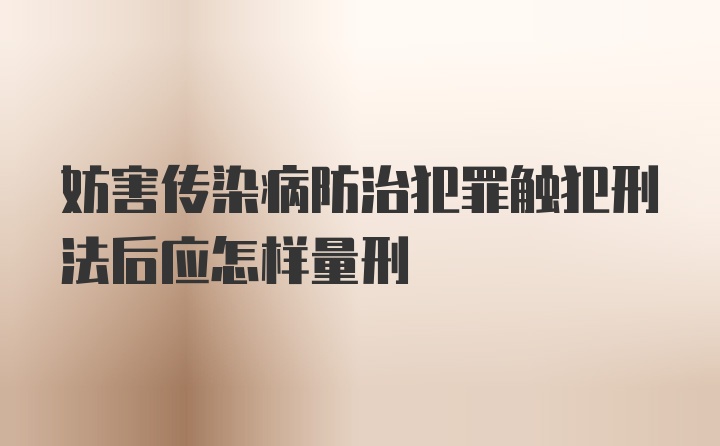 妨害传染病防治犯罪触犯刑法后应怎样量刑